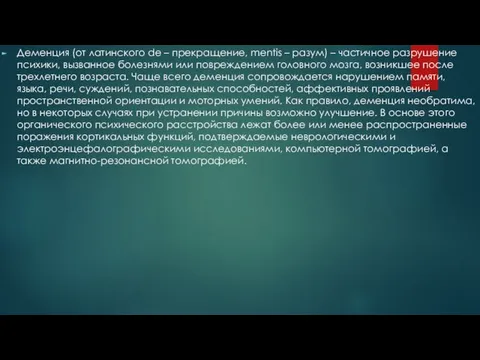 Деменция (от латинского de – прекращение, mentis – разум) – частичное разрушение психики, вызванное болезнями или повреждением головного мозга, возникшее после трехлетнего возраста. Чаще всего деменция сопровождается нарушением памяти, языка, речи, суждений, познавательных способностей, аффективных проявлений пространственной ориентации и моторных умений. Как правило, деменция необратима, но в некоторых случаях при устранении причины возможно улучшение. В основе этого органического психического расстройства лежат более или менее распространенные поражения кортикальных функций, подтверждаемые неврологическими и электроэнцефалографическими исследованиями, компьютерной томографией, а также магнитно-резонансной томографией.